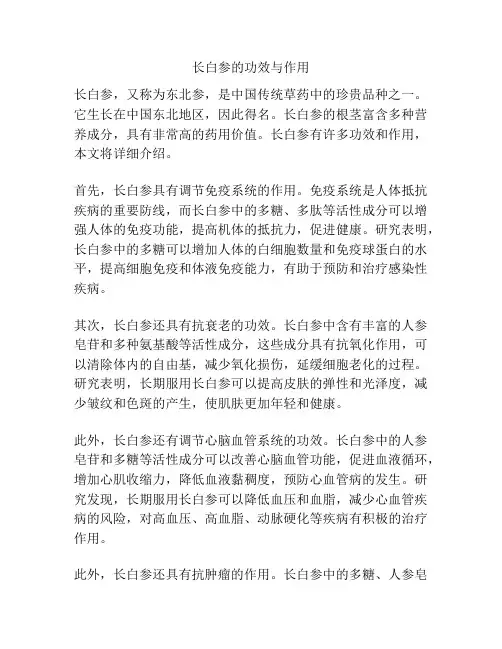 长白参的功效与作用

长白参，又称为东北参，是中国传统草药中的珍贵品种之一。它生长在中国东北地区，因此得名。长白参的根茎富含多种营养成分，具有非常高的药用价值。长白参有许多功效和作用，本文将详细介绍。

首先，长白参具有调节免疫系统的作用。免疫系统是人体抵抗疾病的重要防线，而长白参中的多糖、多肽等活性成分可以增强人体的免疫功能，提高机体的抵抗力，促进健康。研究表明，长白参中的多糖可以增加人体的白细胞数量和免疫球蛋白的水平，提高细胞免疫和体液免疫能力，有助于预防和治疗感染性疾病。

其次，长白参还具有抗衰老的功效。长白参中含有丰富的人参皂苷和多种氨基酸等活性成分，这些成分具有抗氧化作用，可以清除体内的自由基，减少氧化损伤，延缓细胞老化的过程。研究表明，长期服用长白参可以提高皮肤的弹性和光泽度，减少皱纹和色斑的产生，使肌肤更加年轻和健康。

此外，长白参还有调节心脑血管系统的功效。长白参中的人参皂苷和多糖等活性成分可以改善心脑血管功能，促进血液循环，增加心肌收缩力，降低血液黏稠度，预防心血管病的发生。研究发现，长期服用长白参可以降低血压和血脂，减少心血管疾病的风险，对高血压、高血脂、动脉硬化等疾病有积极的治疗作用。

此外，长白参还具有抗肿瘤的作用。长白参中的多糖、人参皂